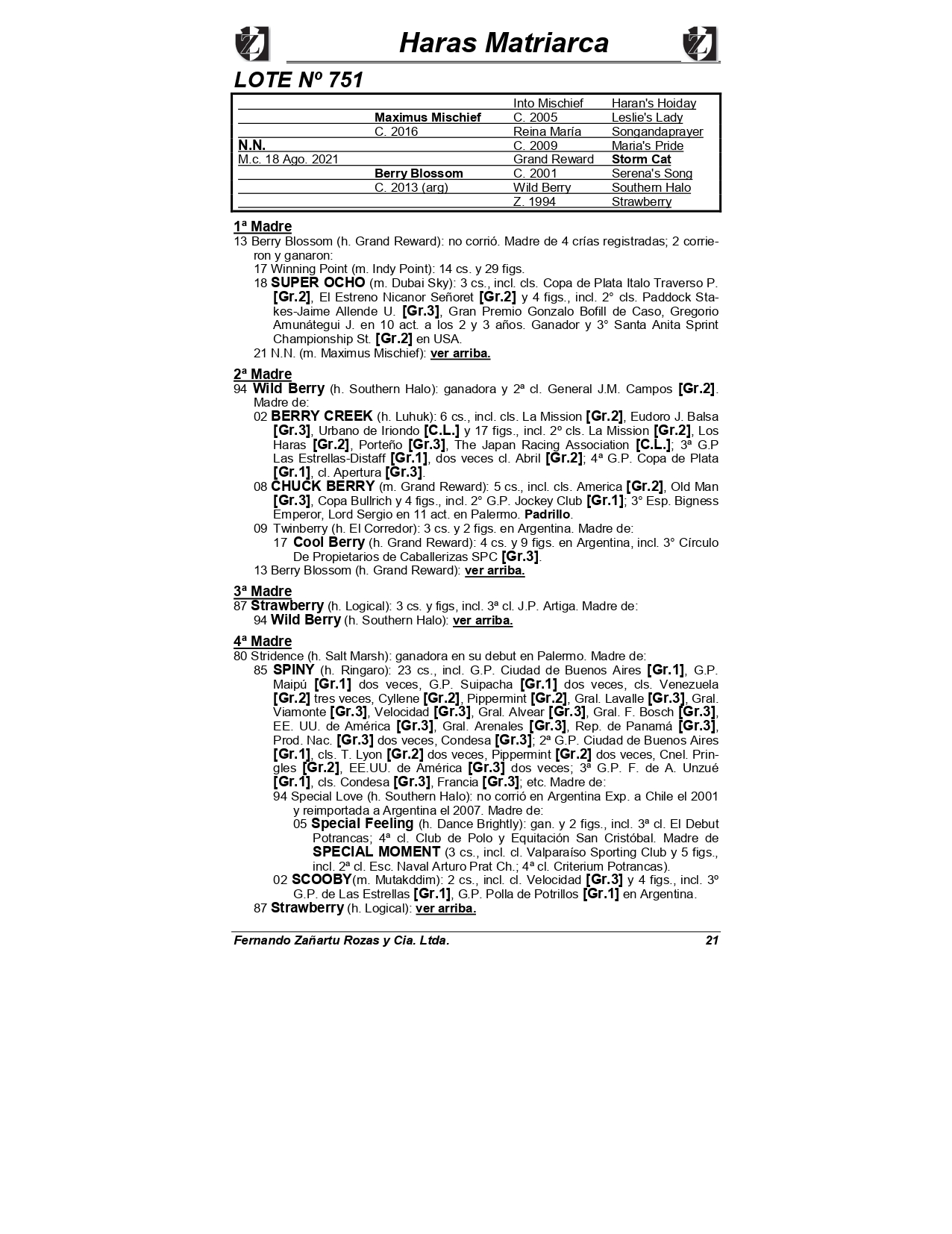 Haras Matriarca

LOTE Nº 751

| | | | |
|---|---|---|---|
| | | Into Mischief | Haran's Hoiday |
| | Maximus Mischief | C. 2005 | Leslie's Lady |
| | C. 2016 | Reina María | Songandaprayer |
| N.N. | | C. 2009 | Maria's Pride |
| M.c. 18 Ago. 2021 | | Grand Reward | Storm Cat |
| | Berry Blossom | C. 2001 | Serena's Song |
| | C. 2013 (arg) | Wild Berry | Southern Halo |
| | | Z. 1994 | Strawberry |

1ª Madre
13 Berry Blossom (h. Grand Reward): no corrió. Madre de 4 crías registradas; 2 corrieron y ganaron:
17 Winning Point (m. Indy Point): 14 cs. y 29 figs.
18 SUPER OCHO (m. Dubai Sky): 3 cs., incl. cls. Copa de Plata Italo Traverso P. [Gr.2], El Estreno Nicanor Señoret [Gr.2] y 4 figs., incl. 2° cls. Paddock Stakes-Jaime Allende U. [Gr.3], Gran Premio Gonzalo Bofill de Caso, Gregorio Amunátegui J. en 10 act. a los 2 y 3 años. Ganador y 3° Santa Anita Sprint Championship St. [Gr.2] en USA.
21 N.N. (m. Maximus Mischief): ver arriba.

2ª Madre
94 Wild Berry (h. Southern Halo): ganadora y 2ª cl. General J.M. Campos [Gr.2]. Madre de:
02 BERRY CREEK (h. Luhuk): 6 cs., incl. cls. La Mission [Gr.2], Eudoro J. Balsa [Gr.3], Urbano de Iriondo [C.L.] y 17 figs., incl. 2º cls. La Mission [Gr.2], Los Haras [Gr.2], Porteño [Gr.3], The Japan Racing Association [C.L.]; 3ª G.P Las Estrellas-Distaff [Gr.1], dos veces cl. Abril [Gr.2]; 4ª G.P. Copa de Plata [Gr.1], cl. Apertura [Gr.3].
08 CHUCK BERRY (m. Grand Reward): 5 cs., incl. cls. America [Gr.2], Old Man [Gr.3], Copa Bullrich y 4 figs., incl. 2° G.P. Jockey Club [Gr.1]; 3° Esp. Bigness Emperor, Lord Sergio en 11 act. en Palermo. Padrillo.
09 Twinberry (h. El Corredor): 3 cs. y 2 figs. en Argentina. Madre de:
17 Cool Berry (h. Grand Reward): 4 cs. y 9 figs. en Argentina, incl. 3° Círculo De Propietarios de Caballerizas SPC [Gr.3].
13 Berry Blossom (h. Grand Reward): ver arriba.

3ª Madre
87 Strawberry (h. Logical): 3 cs. y figs, incl. 3ª cl. J.P. Artiga. Madre de:
94 Wild Berry (h. Southern Halo): ver arriba.

4ª Madre
80 Stridence (h. Salt Marsh): ganadora en su debut en Palermo. Madre de:
85 SPINY (h. Ringaro): 23 cs., incl. G.P. Ciudad de Buenos Aires [Gr.1], G.P. Maipú [Gr.1] dos veces, G.P. Suipacha [Gr.1] dos veces, cls. Venezuela [Gr.2] tres veces, Cyllene [Gr.2], Pippermint [Gr.2], Gral. Lavalle [Gr.3], Gral. Viamonte [Gr.3], Velocidad [Gr.3], Gral. Alvear [Gr.3], Gral. F. Bosch [Gr.3], EE. UU. de América [Gr.3], Gral. Arenales [Gr.3], Rep. de Panamá [Gr.3], Prod. Nac. [Gr.3] dos veces, Condesa [Gr.3]; 2ª G.P. Ciudad de Buenos Aires [Gr.1], cls. T. Lyon [Gr.2] dos veces, Pippermint [Gr.2] dos veces, Cnel. Pringles [Gr.2], EE.UU. de América [Gr.3] dos veces; 3ª G.P. F. de A. Unzué [Gr.1], cls. Condesa [Gr.3], Francia [Gr.3]; etc. Madre de:
94 Special Love (h. Southern Halo): no corrió en Argentina Exp. a Chile el 2001 y reimportada a Argentina el 2007. Madre de:
05 Special Feeling (h. Dance Brightly): gan. y 2 figs., incl. 3ª cl. El Debut Potrancas; 4ª cl. Club de Polo y Equitación San Cristóbal. Madre de SPECIAL MOMENT (3 cs., incl. cl. Valparaíso Sporting Club y 5 figs., incl. 2ª cl. Esc. Naval Arturo Prat Ch.; 4ª cl. Criterium Potrancas).
02 SCOOBY(m. Mutakddim): 2 cs., incl. cl. Velocidad [Gr.3] y 4 figs., incl. 3º G.P. de Las Estrellas [Gr.1], G.P. Polla de Potrillos [Gr.1] en Argentina.
87 Strawberry (h. Logical): ver arriba.

Fernando Zañartu Rozas y Cia. Ltda. 21